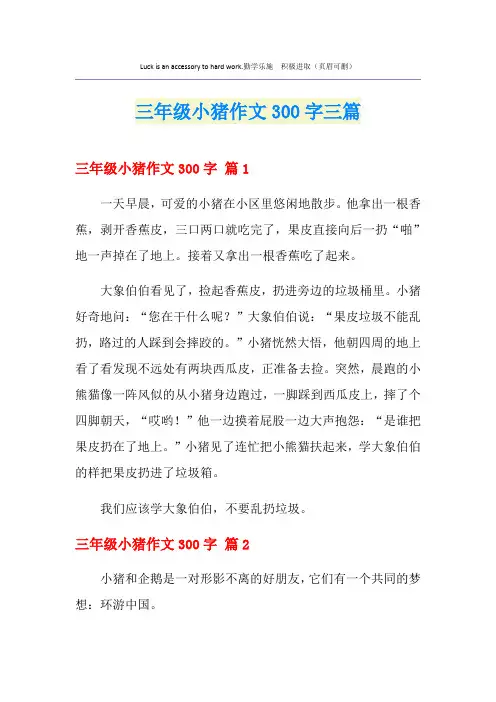 Luck is an accessory to hard work.勤学乐施 积极进取（页眉可删）

三年级小猪作文 300 字三篇

三年级小猪作文 300 字 篇 1

一天早晨，可爱的小猪在小区里悠闲地散步。他拿出一根香蕉，剥开香蕉皮，三口两口就吃完了，果皮直接向后一扔“啪”地一声掉在了地上。接着又拿出一根香蕉吃了起来。

大象伯伯看见了，捡起香蕉皮，扔进旁边的垃圾桶里。小猪好奇地问：“您在干什么呢？”大象伯伯说：“果皮垃圾不能乱扔，路过的人踩到会摔跤的。”小猪恍然大悟，他朝四周的地上看了看发现不远处有两块西瓜皮，正准备去捡。突然，晨跑的小熊猫像一阵风似的从小猪身边跑过，一脚踩到西瓜皮上，摔了个四脚朝天，“哎哟！”他一边摸着屁股一边大声抱怨：“是谁把果皮扔在了地上。”小猪见了连忙把小熊猫扶起来，学大象伯伯的样把果皮扔进了垃圾箱。

我们应该学大象伯伯，不要乱扔垃圾。

三年级小猪作文 300 字 篇 2

小猪和企鹅是一对形影不离的好朋友，它们有一个共同的梦想：环游中国。